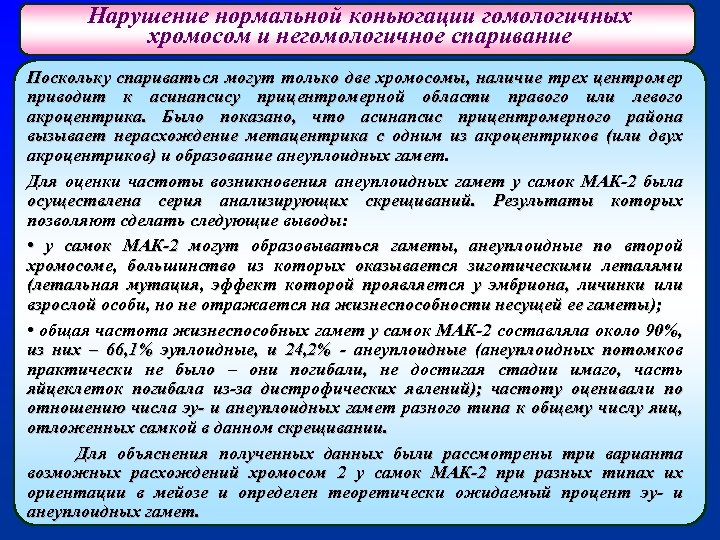 Нарушение нормальной коньюгации гомологичных хромосом и негомологичное спаривание

Поскольку спариваться могут только две хромосомы, наличие трех центромер приводит к асинапсису прицентромерной области правого или левого акроцентрика. Было показано, что асинапсис прицентромерного района вызывает нерасхождение метацентрика с одним из акроцентриков (или двух акроцентриков) и образование анеуплоидных гамет.

Для оценки частоты возникновения анеуплоидных гамет у самок МАК-2 была осуществлена серия анализирующих скрещиваний. Результаты которых позволяют сделать следующие выводы:

• у самок МАК-2 могут образовываться гаметы, анеуплоидные по второй хромосоме, большинство из которых оказывается зиготическими леталями (летальная мутация, эффект которой проявляется у эмбриона, личинки или взрослой особи, но не отражается на жизнеспособности несущей ее гаметы);

• общая частота жизнеспособных гамет у самок МАК-2 составляла около 90%, из них – 66,1% эуплоидные, и 24,2% - анеуплоидные (анеуплоидных потомков практически не было – они погибали, не достигая стадии имаго, часть яйцеклеток погибала из-за дистрофических явлений); частоту оценивали по отношению числа эу- и анеуплоидных гамет разного типа к общему числу яиц, отложенных самкой в данном скрещивании.

Для объяснения полученных данных были рассмотрены три варианта возможных расхождений хромосом 2 у самок МАК-2 при разных типах их ориентации в мейозе и определен теоретически ожидаемый процент эу- и анеуплоидных гамет.